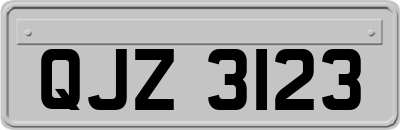 QJZ 3123